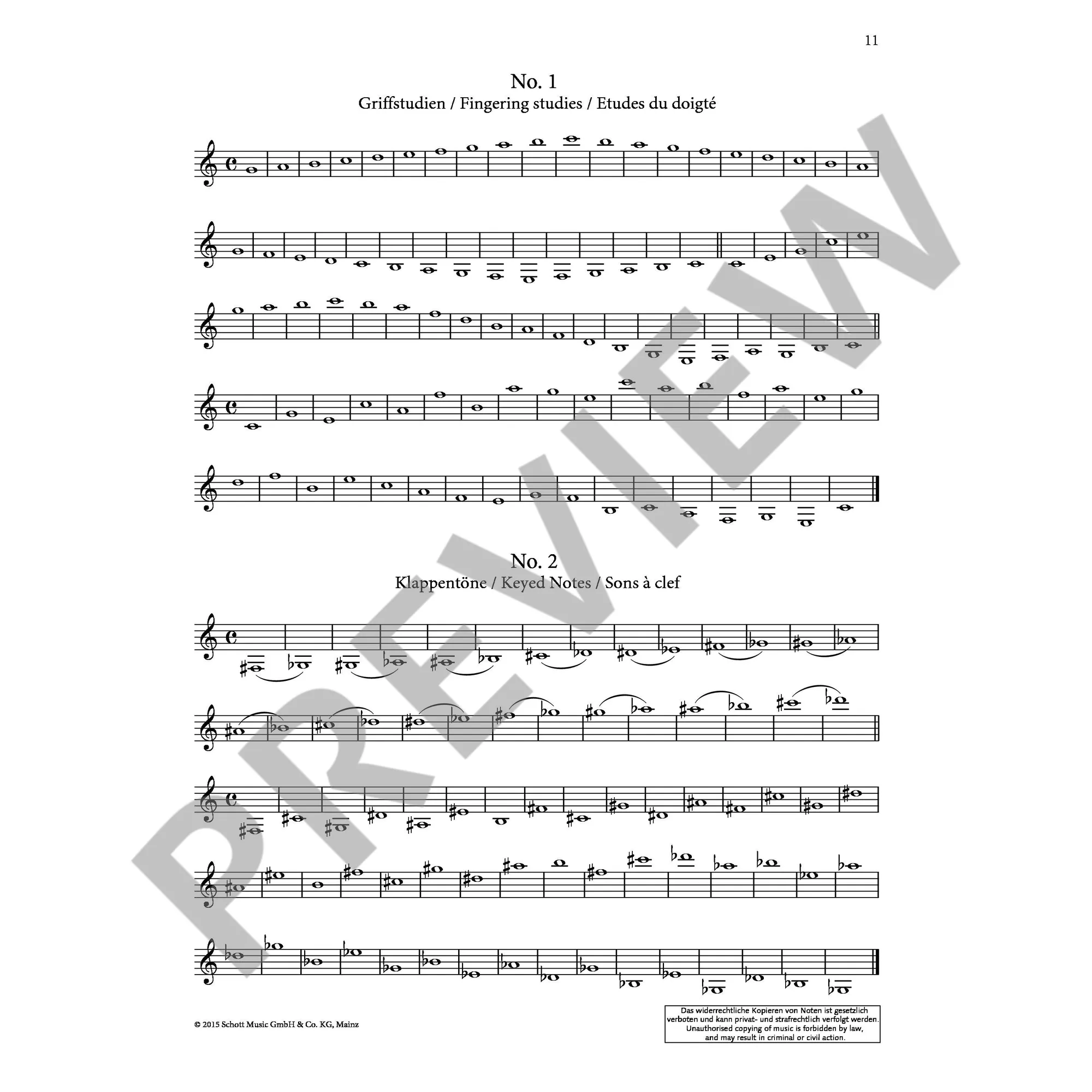 11

No. 1
Griffstudien / Fingering studies / Etudes du doigté

No. 2
Klappentöne / Keyed Notes / Sons à clef

PREVIEW

© 2015 Schott Music GmbH & Co. KG, Mainz

Das widerrechtliche Kopieren von Noten ist gesetzlich verboten und kann privat- und strafrechtlich verfolgt werden. Unauthorised copying of music is forbidden by law, and may result in criminal or civil action.